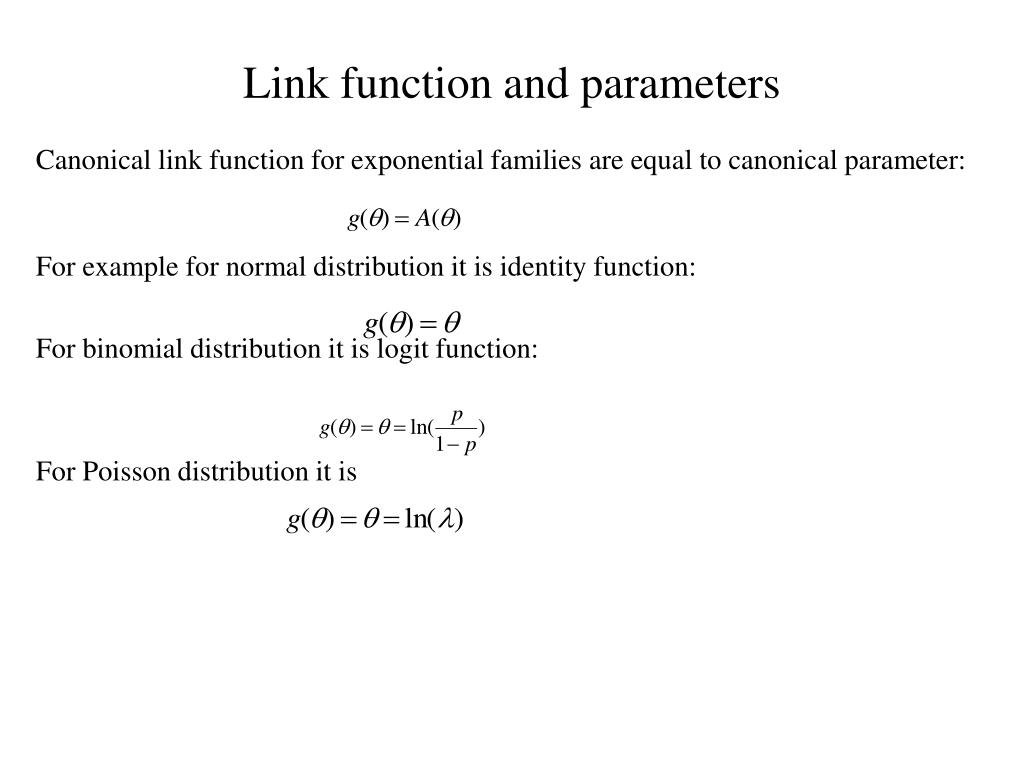 Link function and parameters

Canonical link function for exponential families are equal to canonical parameter:

$g(\theta) = A(\theta)$

For example for normal distribution it is identity function:

$g(\theta) = \theta$

For binomial distribution it is logit function:

$g(\theta) = \theta = \ln(\frac{p}{1-p})$

For Poisson distribution it is

$g(\theta) = \theta = \ln(\lambda)$